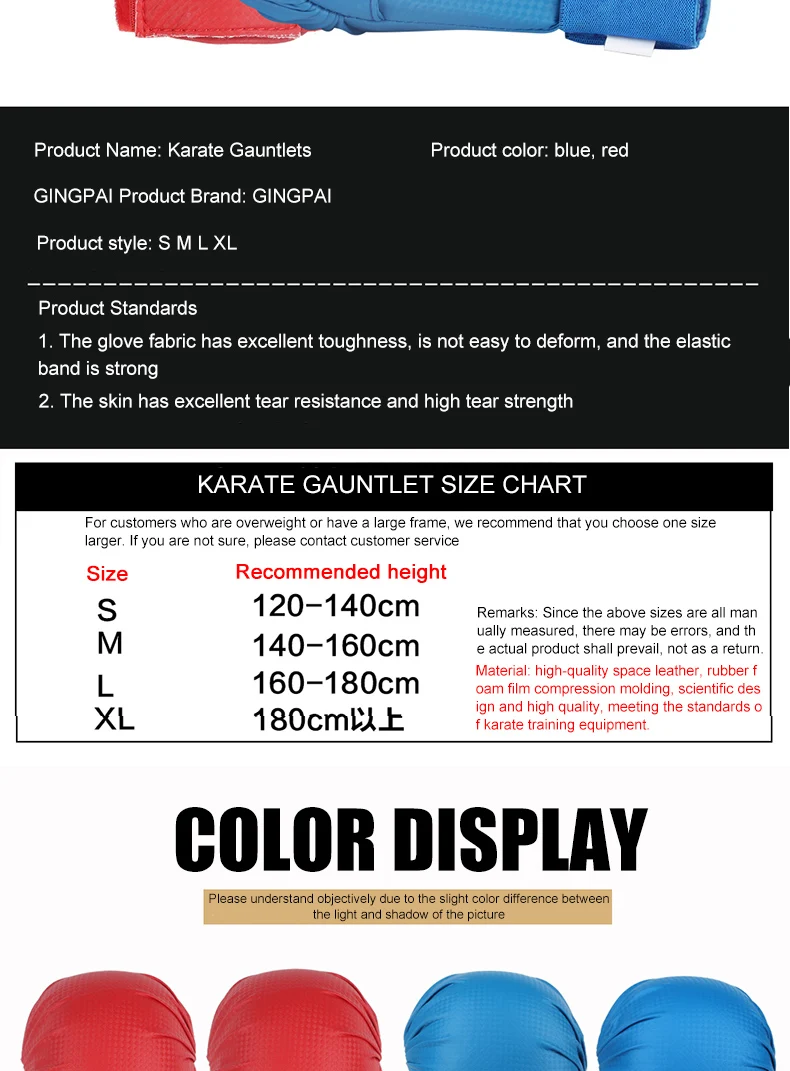 Product Name: Karate Gauntlets

Product color: blue, red

GINGPAI Product Brand: GINGPAI

Product style: S M L XL

Product Standards

1. The glove fabric has excellent toughness, is not easy to deform, and the elastic band is strong

2. The skin has excellent tear resistance and high tear strength

KARATE GAUNTLET SIZE CHART

For customers who are overweight or have a large frame, we recommend that you choose one size larger. If you are not sure, please contact customer service

| Size | Recommended height |
|---|---|
| S | 120-140cm |
| M | 140-160cm |
| L | 160-180cm |
| XL | 180cm以上 |

Remarks: Since the above sizes are all manually measured, there may be errors, and the actual product shall prevail, not as a return.

Material: high-quality space leather, rubber foam film compression molding, scientific design and high quality, meeting the standards of karate training equipment.

COLOR DISPLAY

Please understand objectively due to the slight color difference between the light and shadow of the picture